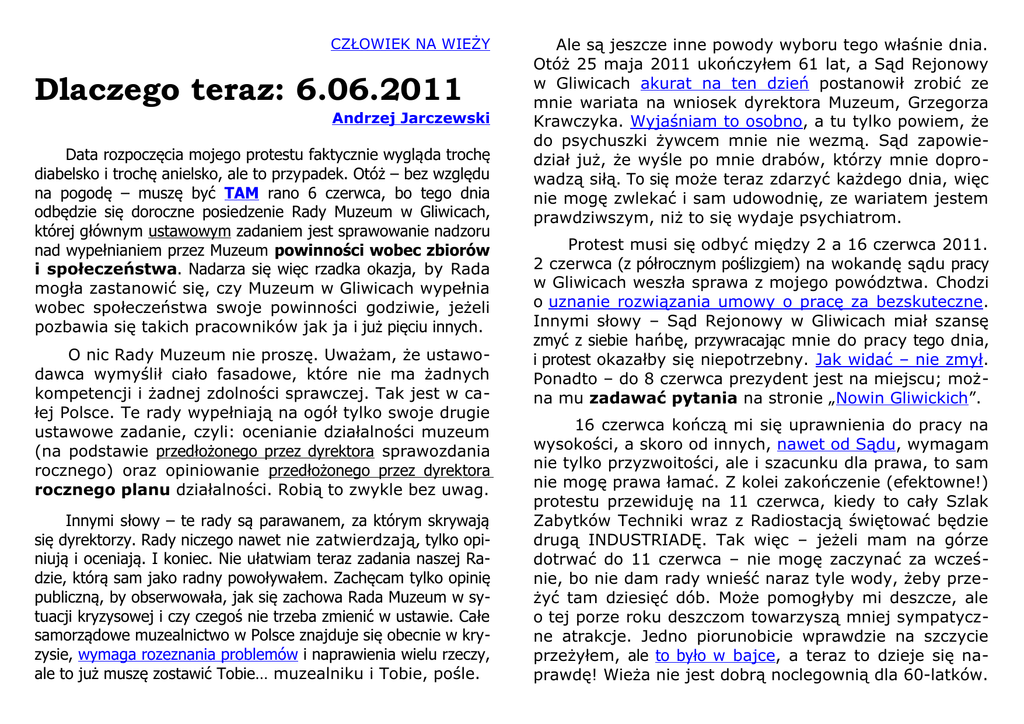 CZŁOWIEK NA WIEŻY

Dlaczego teraz: 6.06.2011

Andrzej Jarczewski

Data rozpoczęcia mojego protestu faktycznie wygląda trochę diabelsko i trochę anielsko, ale to przypadek. Otóż – bez względu na pogodę – muszę być TAM rano 6 czerwca, bo tego dnia odbędzie się doroczne posiedzenie Rady Muzeum w Gliwicach, której głównym ustawowym zadaniem jest sprawowanie nadzoru nad wypełnianiem przez Muzeum powinności wobec zbiorów i społeczeństwa. Nadarza się więc rzadka okazja, by Rada mogła zastanowić się, czy Muzeum w Gliwicach wypełnia wobec społeczeństwa swoje powinności godziwie, jeżeli pozbawia się takich pracowników jak ja i już pięciu innych.

O nic Rady Muzeum nie proszę. Uważam, że ustawodawca wymyślił ciało fasadowe, które nie ma żadnych kompetencji i żadnej zdolności sprawczej. Tak jest w całej Polsce. Te rady wypełniają na ogół tylko swoje drugie ustawowe zadanie, czyli: ocenianie działalności muzeum (na podstawie przedłożonego przez dyrektora sprawozdania rocznego) oraz opiniowanie przedłożonego przez dyrektora rocznego planu działalności. Robią to zwykle bez uwag.

Innymi słowy – te rady są parawanem, za którym skrywają się dyrektorzy. Rady niczego nawet nie zatwierdzają, tylko opiniują i oceniają. I koniec. Nie ułatwiam teraz zadania naszej Radzie, którą sam jako radny powoływałem. Zachęcam tylko opinię publiczną, by obserwowała, jak się zachowa Rada Muzeum w sytuacji kryzysowej i czy czegoś nie trzeba zmienić w ustawie. Całe samorządowe muzealnictwo w Polsce znajduje się obecnie w kryzysie, wymaga rozeznania problemów i naprawienia wielu rzeczy, ale to już muszę zostawić Tobie… muzealniku i Tobie, pośle.

Ale są jeszcze inne powody wyboru tego właśnie dnia. Otóż 25 maja 2011 ukończyłem 61 lat, a Sąd Rejonowy w Gliwicach akurat na ten dzień postanowił zrobić ze mnie wariata na wniosek dyrektora Muzeum, Grzegorza Krawczyka. Wyjaśniam to osobno, a tu tylko powiem, że do psychuszki żywcem mnie nie wezmą. Sąd zapowiedział już, że wyśle po mnie drabów, którzy mnie doprowadzą siłą. To się może teraz zdarzyć każdego dnia, więc nie mogę zwlekać i sam udowodnię, że wariatem jestem prawdziwszym, niż to się wydaje psychiatrom.

Protest musi się odbyć między 2 a 16 czerwca 2011. 2 czerwca (z półrocznym poślizgiem) na wokandę sądu pracy w Gliwicach weszła sprawa z mojego powództwa. Chodzi o uznanie rozwiązania umowy o pracę za bezskuteczne. Innymi słowy – Sąd Rejonowy w Gliwicach miał szansę zmyć z siebie hańbę, przywracając mnie do pracy tego dnia, i protest okazałby się niepotrzebny. Jak widać – nie zmył. Ponadto – do 8 czerwca prezydent jest na miejscu; można mu zadawać pytania na stronie „Nowin Gliwickich”.

16 czerwca kończą mi się uprawnienia do pracy na wysokości, a skoro od innych, nawet od Sądu, wymagam nie tylko przyzwoitości, ale i szacunku dla prawa, to sam nie mogę prawa łamać. Z kolei zakończenie (efektowne!) protestu przewiduję na 11 czerwca, kiedy to cały Szlak Zabytków Techniki wraz z Radiostacją świętować będzie drugą INDUSTRIADĘ. Tak więc – jeżeli mam na górze dotrwać do 11 czerwca – nie mogę zaczynać za wcześnie, bo nie dam rady wnieść naraz tyle wody, żeby przeżyć tam dziesięć dób. Może pomogłyby mi deszcze, ale o tej porze roku deszczom towarzyszą mniej sympatyczne atrakcje. Jedno piorunobicie wprawdzie na szczycie przeżyłem, ale to było w bajce, a teraz to dzieje się naprawdę! Wieża nie jest dobrą noclegownią dla 60-latków.